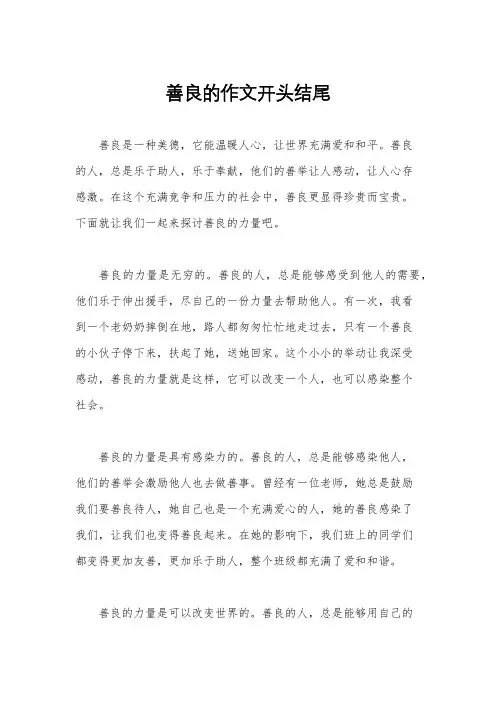 善良的作文开头结尾

善良是一种美德，它能温暖人心，让世界充满爱和和平。善良的人，总是乐于助人，乐于奉献，他们的善举让人感动，让人心存感激。在这个充满竞争和压力的社会中，善良更显得珍贵而宝贵。下面就让我们一起来探讨善良的力量吧。

善良的力量是无穷的。善良的人，总是能够感受到他人的需要，他们乐于伸出援手，尽自己的一份力量去帮助他人。有一次，我看到一个老奶奶摔倒在地，路人都匆匆忙忙地走过去，只有一个善良的小伙子停下来，扶起了她，送她回家。这个小小的举动让我深受感动，善良的力量就是这样，它可以改变一个人，也可以感染整个社会。

善良的力量是具有感染力的。善良的人，总是能够感染他人，他们的善举会激励他人也去做善事。曾经有一位老师，她总是鼓励我们要善良待人，她自己也是一个充满爱心的人，她的善良感染了我们，让我们也变得善良起来。在她的影响下，我们班上的同学们都变得更加友善，更加乐于助人，整个班级都充满了爱和和谐。

善良的力量是可以改变世界的。善良的人，总是能够用自己的